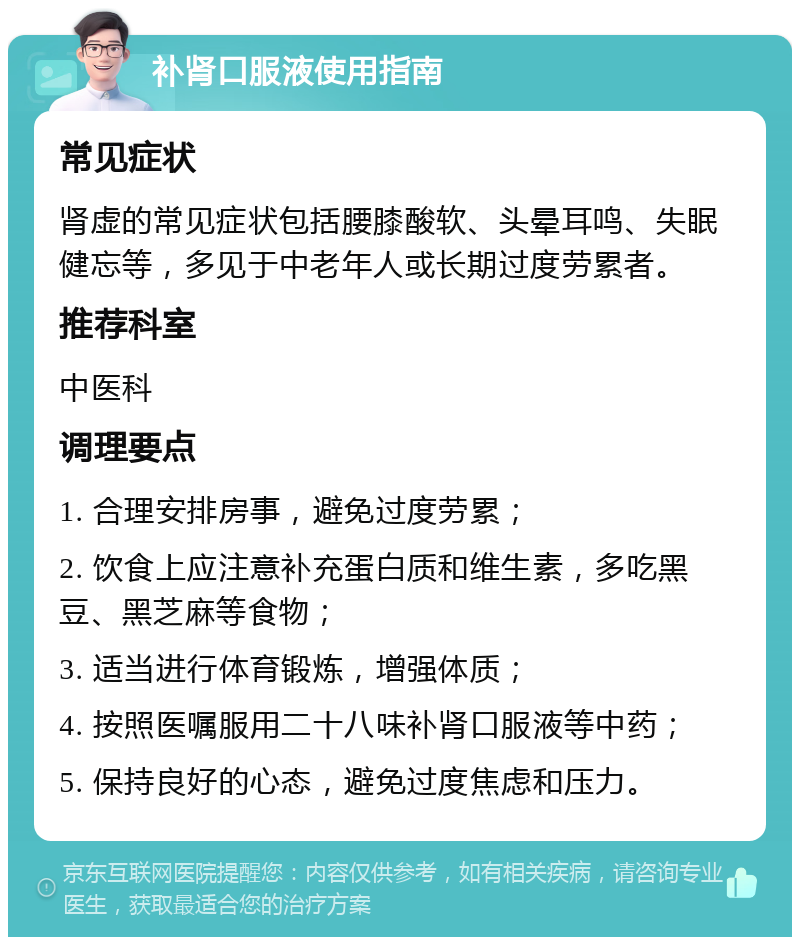 补肾口服液使用指南

常见症状

肾虚的常见症状包括腰膝酸软、头晕耳鸣、失眠健忘等，多见于中老年人或长期过度劳累者。

推荐科室

中医科

调理要点

1. 合理安排房事，避免过度劳累；

2. 饮食上应注意补充蛋白质和维生素，多吃黑豆、黑芝麻等食物；

3. 适当进行体育锻炼，增强体质；

4. 按照医嘱服用二十八味补肾口服液等中药；

5. 保持良好的心态，避免过度焦虑和压力。

京东互联网医院提醒您：内容仅供参考，如有相关疾病，请咨询专业医生，获取最适合您的治疗方案